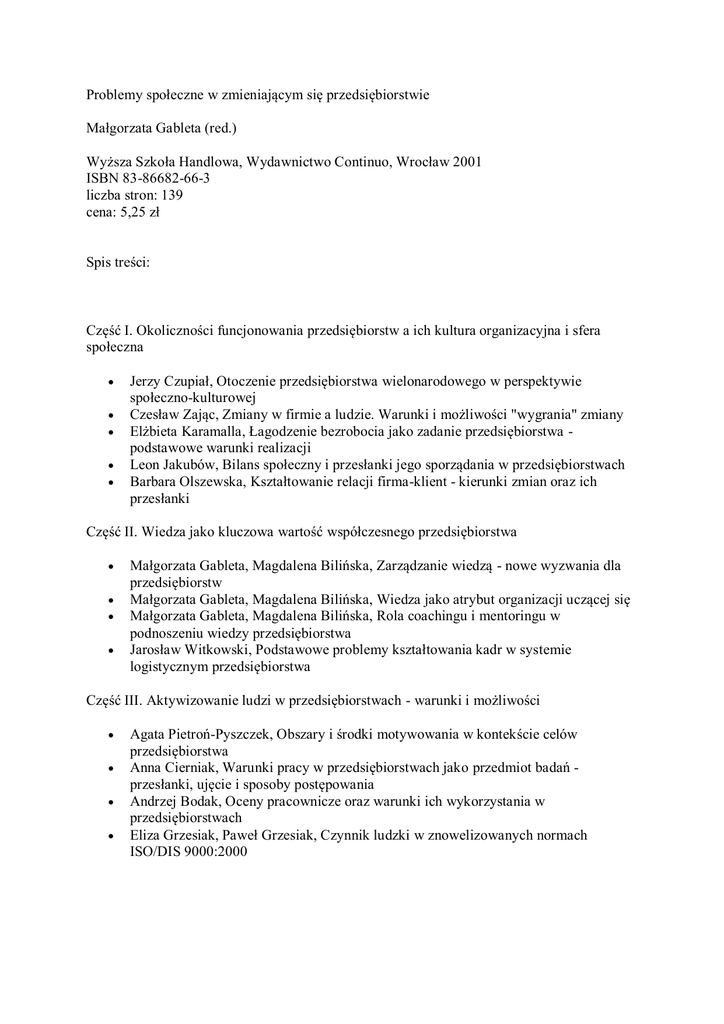 Problemy społeczne w zmieniającym się przedsiębiorstwie

Małgorzata Gableta (red.)

Wyższa Szkoła Handlowa, Wydawnictwo Continuo, Wrocław 2001
ISBN 83-86682-66-3
liczba stron: 139
cena: 5,25 zł

Spis treści:

Część I. Okoliczności funcjonowania przedsiębiorstw a ich kultura organizacyjna i sfera społeczna

- Jerzy Czupiał, Otoczenie przedsiębiorstwa wielonarodowego w perspektywie społeczno-kulturowej
- Czesław Zając, Zmiany w firmie a ludzie. Warunki i możliwości "wygrania" zmiany
- Elżbieta Karamalla, Łagodzenie bezrobocia jako zadanie przedsiębiorstwa - podstawowe warunki realizacji
- Leon Jakubów, Bilans społeczny i przesłanki jego sporządania w przedsiębiorstwach
- Barbara Olszewska, Kształtowanie relacji firma-klient - kierunki zmian oraz ich przesłanki

Część II. Wiedza jako kluczowa wartość współczesnego przedsiębiorstwa

- Małgorzata Gableta, Magdalena Bilińska, Zarządzanie wiedzą - nowe wyzwania dla przedsiębiorstw
- Małgorzata Gableta, Magdalena Bilińska, Wiedza jako atrybut organizacji uczącej się
- Małgorzata Gableta, Magdalena Bilińska, Rola coachingu i mentoringu w podnoszeniu wiedzy przedsiębiorstwa
- Jarosław Witkowski, Podstawowe problemy kształtowania kadr w systemie logistycznym przedsiębiorstwa

Część III. Aktywizowanie ludzi w przedsiębiorstwach - warunki i możliwości

- Agata Pietroń-Pyszczek, Obszary i środki motywowania w kontekście celów przedsiębiorstwa
- Anna Cierniak, Warunki pracy w przedsiębiorstwach jako przedmiot badań - przesłanki, ujęcie i sposoby postępowania
- Andrzej Bodak, Oceny pracownicze oraz warunki ich wykorzystania w przedsiębiorstwach
- Eliza Grzesiak, Paweł Grzesiak, Czynnik ludzki w znowelizowanych normach ISO/DIS 9000:2000